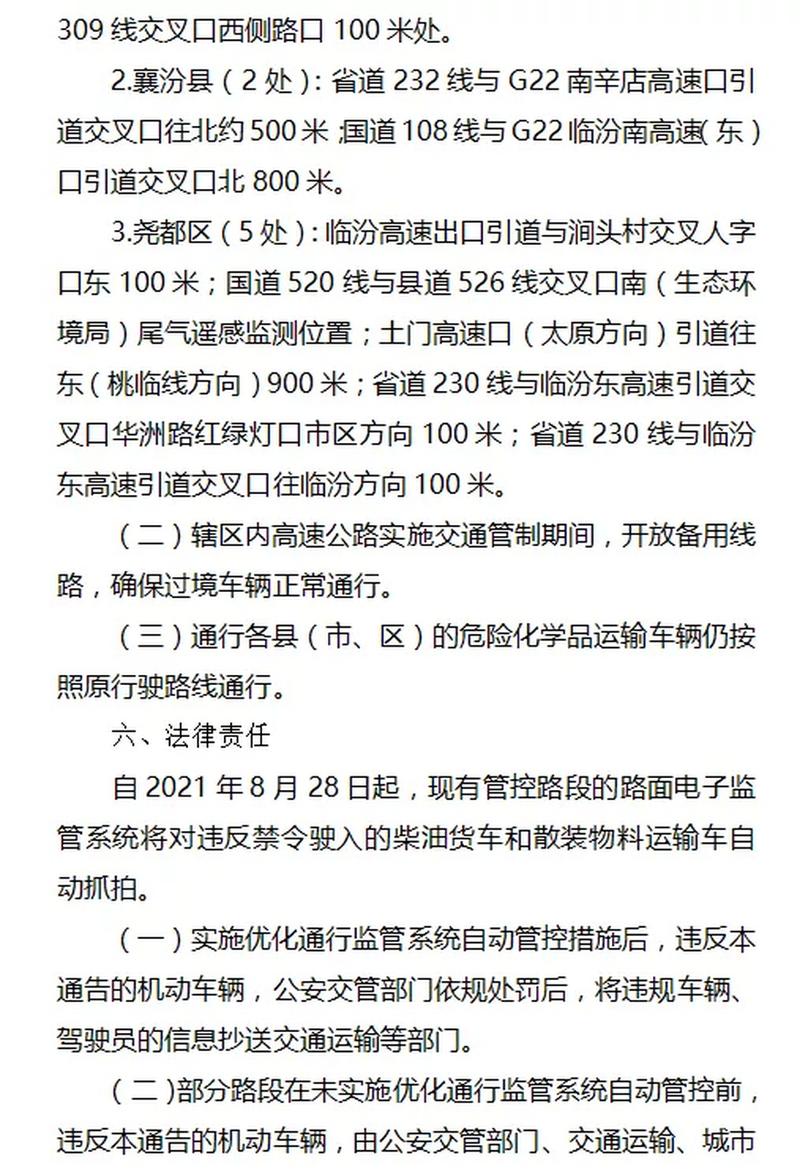 309 线交叉口西侧路口 100 米处。

2.襄汾县（2 处）：省道 232 线与 G22 南辛店高速口引道交叉口往北约 500 米；国道 108 线与 G22 临汾南高速（东）口引道交叉口北 800 米。

3.尧都区（5 处）：临汾高速出口引道与涧头村交叉人字口东 100 米；国道 520 线与县道 526 线交叉口南（生态环境局）尾气遥感监测位置；土门高速口（太原方向）引道往东（桃临线方向）900 米；省道 230 线与临汾东高速引道交叉口华洲路红绿灯口市区方向 100 米；省道 230 线与临汾东高速引道交叉口往临汾方向 100 米。

（二）辖区内高速公路实施交通管制期间，开放备用线路，确保过境车辆正常通行。

（三）通行各县（市、区）的危险化学品运输车辆仍按照原行驶路线通行。

六、法律责任

自 2021 年 8 月 28 日起，现有管控路段的路面电子监管系统将对违反禁令驶入的柴油货车和散装物料运输车自动抓拍。

（一）实施优化通行监管系统自动管控措施后，违反本通告的机动车辆，公安交管部门依规处罚后，将违规车辆、驾驶员的信息抄送交通运输等部门。

（二）部分路段在未实施优化通行监管系统自动管控前，违反本通告的机动车辆，由公安交管部门、交通运输、城市